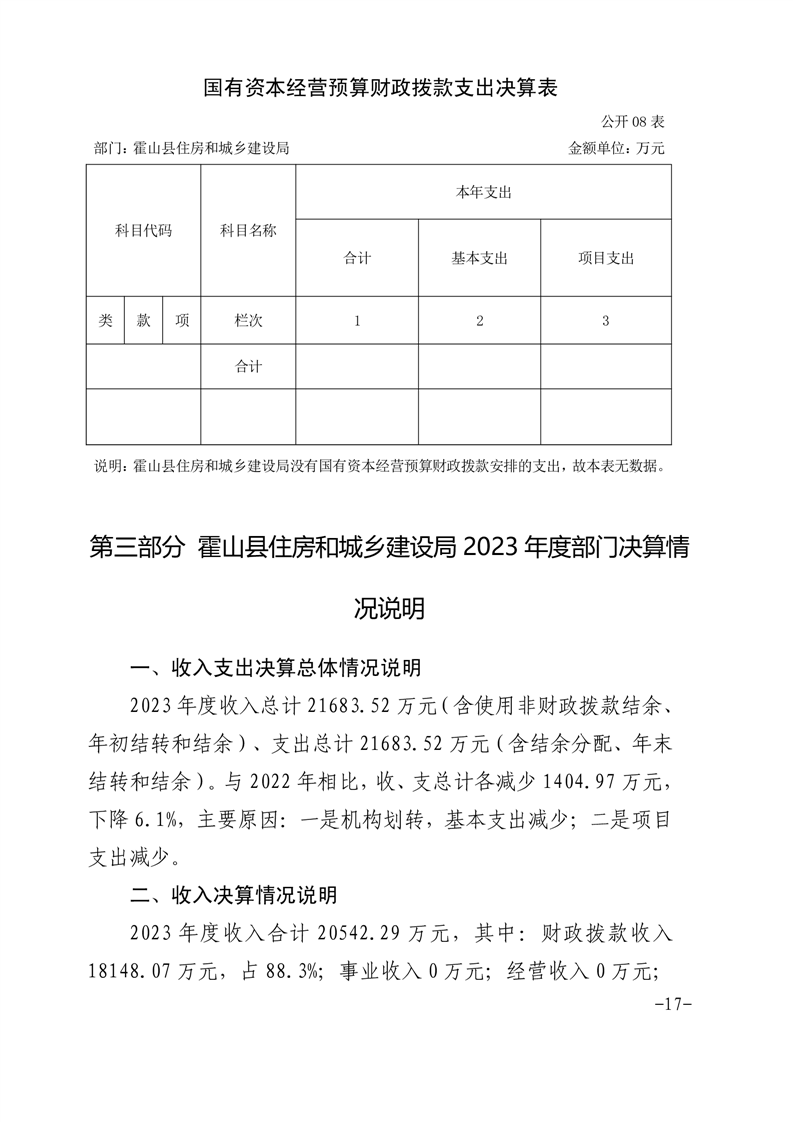 国有资本经营预算财政拨款支出决算表

公开 08 表

部门：霍山县住房和城乡建设局

金额单位：万元

| 科目代码 | | | 科目名称 | 本年支出 | | |
|---|---|---|---|---|---|---|
| | | | | 合计 | 基本支出 | 项目支出 |
| 类 | 款 | 项 | 栏次 | 1 | 2 | 3 |
| | | | 合计 | | | |
| | | | | | | |

说明：霍山县住房和城乡建设局没有国有资本经营预算财政拨款安排的支出，故本表无数据。

第三部分 霍山县住房和城乡建设局 2023 年度部门决算情况说明

一、收入支出决算总体情况说明

2023 年度收入总计 21683.52 万元（含使用非财政拨款结余、年初结转和结余）、支出总计 21683.52 万元（含结余分配、年末结转和结余）。与 2022 年相比，收、支总计各减少 1404.97 万元，下降 6.1%，主要原因：一是机构划转，基本支出减少；二是项目支出减少。

二、收入决算情况说明

2023 年度收入合计 20542.29 万元，其中：财政拨款收入 18148.07 万元，占 88.3%；事业收入 0 万元；经营收入 0 万元；

-17-